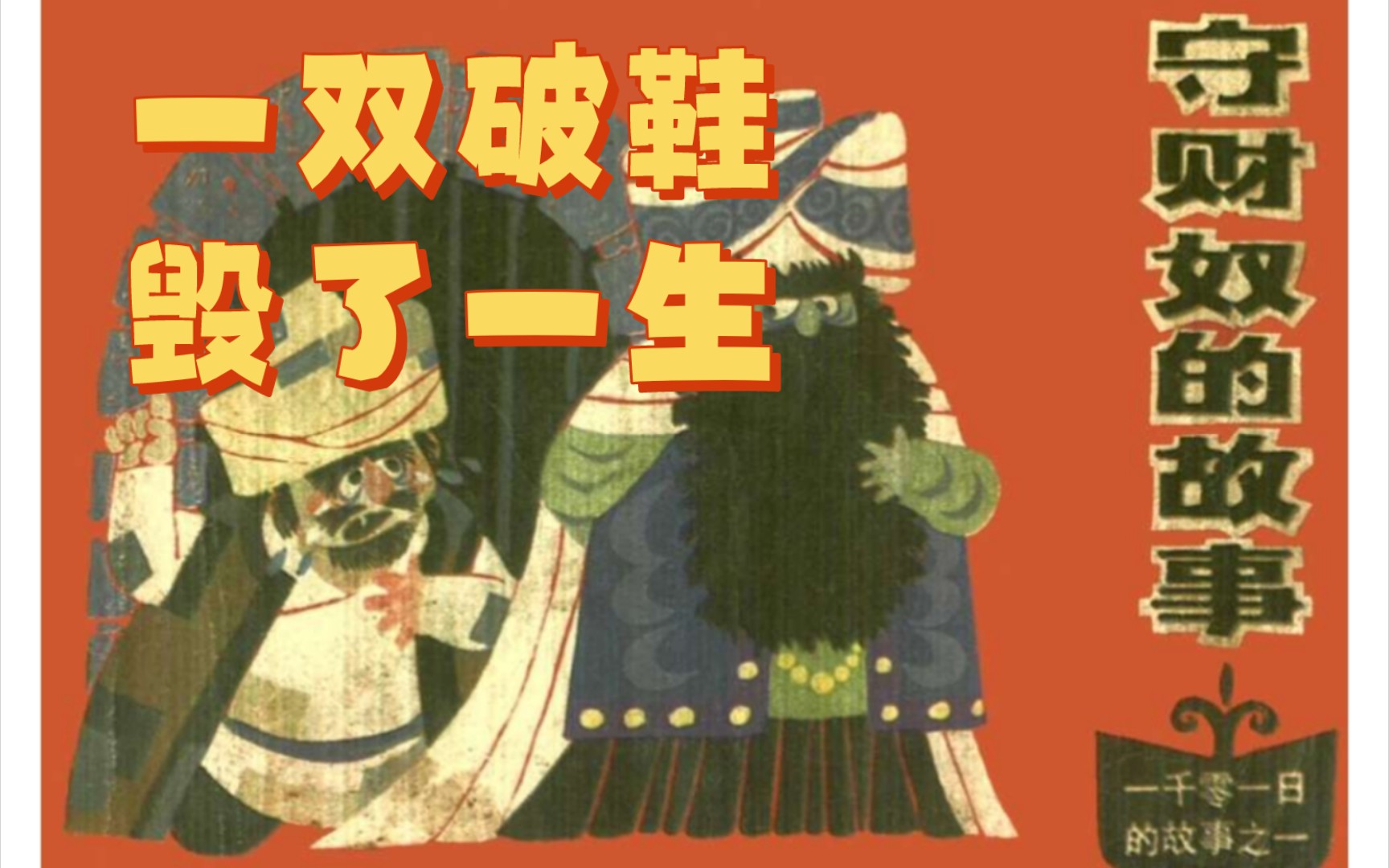 一双破鞋
毁了一生

守财奴的故事

一千零一日的故事之一